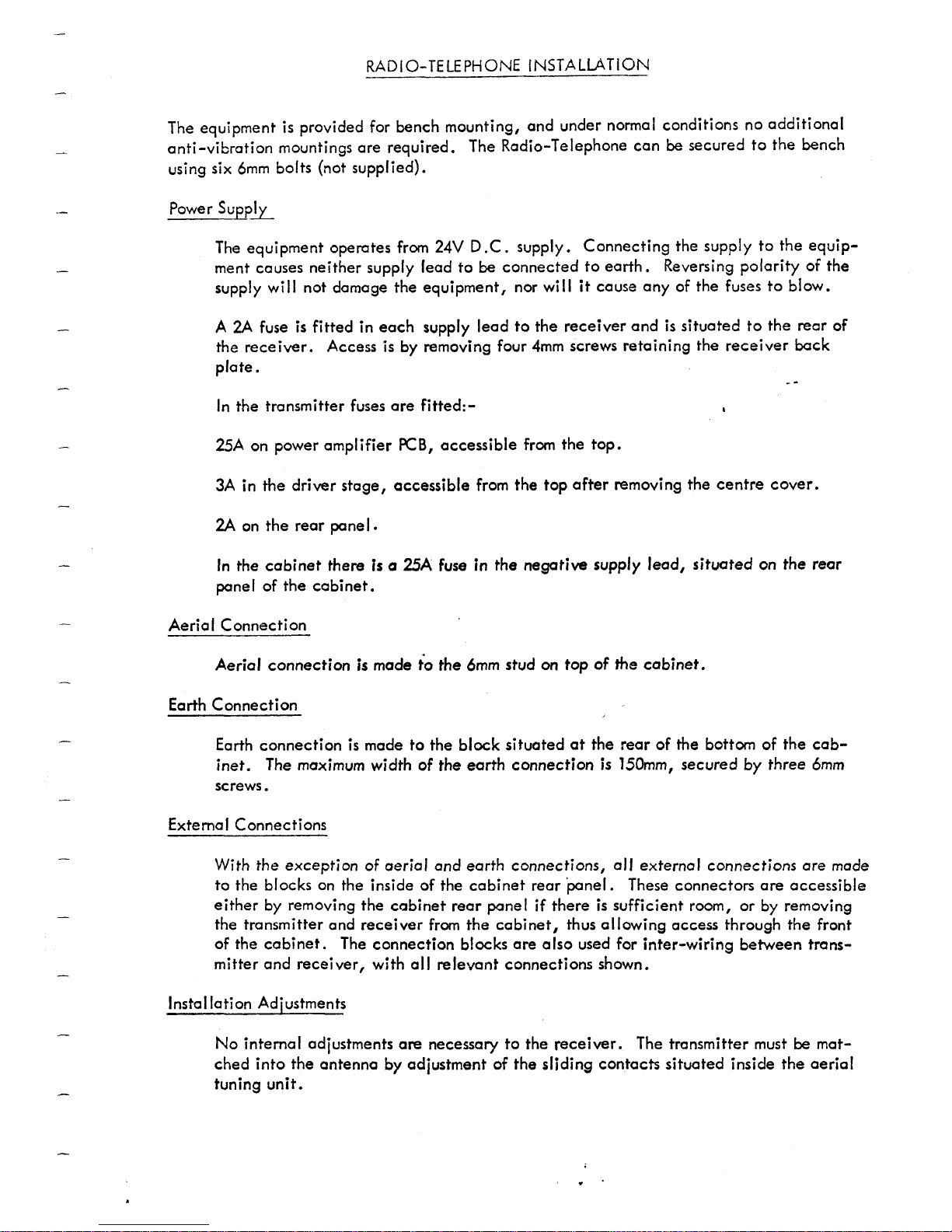 RADIO-TELEPHONE INSTALLATION

The equipment is provided for bench mounting, and under normal conditions no additional anti-vibration mountings are required. The Radio-Telephone can be secured to the bench using six 6mm bolts (not supplied).

Power Supply

The equipment operates from 24V D.C. supply. Connecting the supply to the equipment causes neither supply lead to be connected to earth. Reversing polarity of the supply will not damage the equipment, nor will it cause any of the fuses to blow.

A 2A fuse is fitted in each supply lead to the receiver and is situated to the rear of the receiver. Access is by removing four 4mm screws retaining the receiver back plate.

In the transmitter fuses are fitted:-

25A on power amplifier PCB, accessible from the top.

3A in the driver stage, accessible from the top after removing the centre cover.

2A on the rear panel.

In the cabinet there is a 25A fuse in the negative supply lead, situated on the rear panel of the cabinet.

Aerial Connection

Aerial connection is made to the 6mm stud on top of the cabinet.

Earth Connection

Earth connection is made to the block situated at the rear of the bottom of the cabinet. The maximum width of the earth connection is 150mm, secured by three 6mm screws.

External Connections

With the exception of aerial and earth connections, all external connections are made to the blocks on the inside of the cabinet rear panel. These connectors are accessible either by removing the cabinet rear panel if there is sufficient room, or by removing the transmitter and receiver from the cabinet, thus allowing access through the front of the cabinet. The connection blocks are also used for inter-wiring between transmitter and receiver, with all relevant connections shown.

Installation Adjustments

No internal adjustments are necessary to the receiver. The transmitter must be matched into the antenna by adjustment of the sliding contacts situated inside the aerial tuning unit.